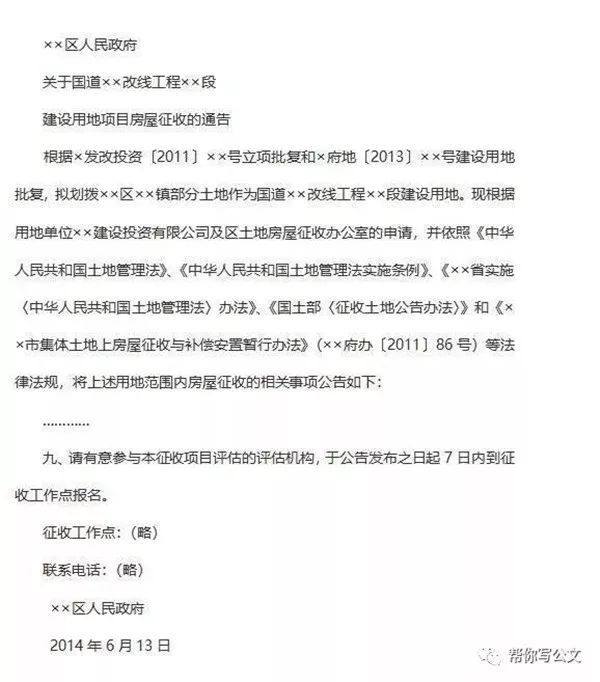 ××区人民政府

关于国道××改线工程××段

建设用地项目房屋征收的通告

根据×发改投资〔2011〕××号立项批复和×府地〔2013〕××号建设用地批复，拟划拨××区××镇部分土地作为国道××改线工程××段建设用地。现根据用地单位××建设投资有限公司及区土地房屋征收办公室的申请，并依照《中华人民共和国土地管理法》、《中华人民共和国土地管理法实施条例》、《××省实施〈中华人民共和国土地管理法〉办法》、《国土部〈征收土地公告办法〉》和《××市集体土地上房屋征收与补偿安置暂行办法》（××府办〔2011〕86号）等法律法规，将上述用地范围内房屋征收的相关事项公告如下：

…………

九、请有意参与本征收项目评估的评估机构，于公告发布之日起7日内到征收工作点报名。

征收工作点：（略）

联系电话：（略）

××区人民政府

2014年6月13日

帮你写公文